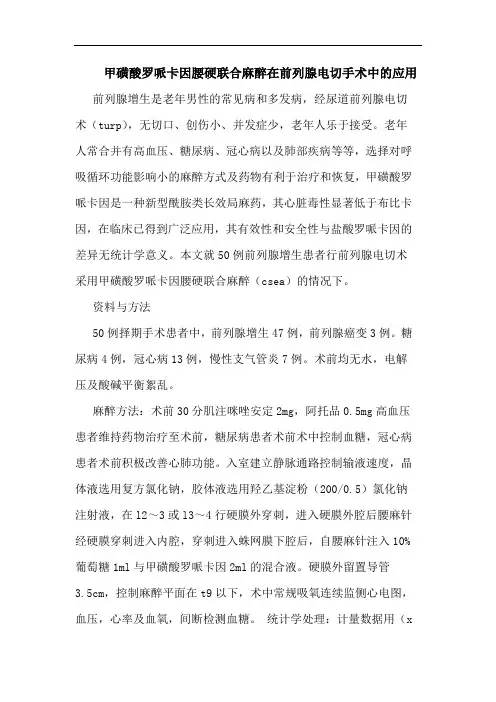 甲磺酸罗哌卡因腰硬联合麻醉在前列腺电切手术中的应用

前列腺增生是老年男性的常见病和多发病，经尿道前列腺电切术（turp），无切口、创伤小、并发症少，老年人乐于接受。老年人常合并有高血压、糖尿病、冠心病以及肺部疾病等等，选择对呼吸循环功能影响小的麻醉方式及药物有利于治疗和恢复，甲磺酸罗哌卡因是一种新型酰胺类长效局麻药，其心脏毒性显著低于布比卡因，在临床已得到广泛应用，其有效性和安全性与盐酸罗哌卡因的差异无统计学意义。本文就50例前列腺增生患者行前列腺电切术采用甲磺酸罗哌卡因腰硬联合麻醉（csea）的情况下。

资料与方法

50例择期手术患者中，前列腺增生47例，前列腺癌变3例。糖尿病4例，冠心病13例，慢性支气管炎7例。术前均无水，电解压及酸碱平衡紊乱。

麻醉方法：术前30分肌注咪唑安定2mg，阿托品0.5mg高血压患者维持药物治疗至术前，糖尿病患者术前术中控制血糖，冠心病患者术前积极改善心肺功能。入室建立静脉通路控制输液速度，晶体液选用复方氯化钠，胶体液选用羟乙基淀粉（200/0.5）氯化钠注射液，在12～3或13～4行硬膜外穿刺，进入硬膜外腔后腰麻针经硬膜穿刺进入内腔，穿刺进入蛛网膜下腔后，自腰麻针注入10%葡萄糖1ml与甲磺酸罗哌卡因2ml的混合液。硬膜外留置导管3.5cm，控制麻醉平面在t9以下，术中常规吸氧连续监侧心电图，血压，心率及血氧，间断检测血糖。 统计学处理：计量数据用（x